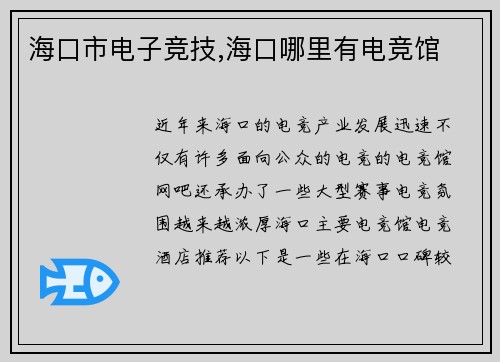 海口市电子竞技,海口哪里有电竞馆

近年来海口的电竞产业发展迅速不仅有许多面向公众的电竞的电竞馆网吧还承办了一些大型赛事电竞氛围越来越浓厚海口主要电竞馆电竞酒店推荐以下是一些在海口口碑较